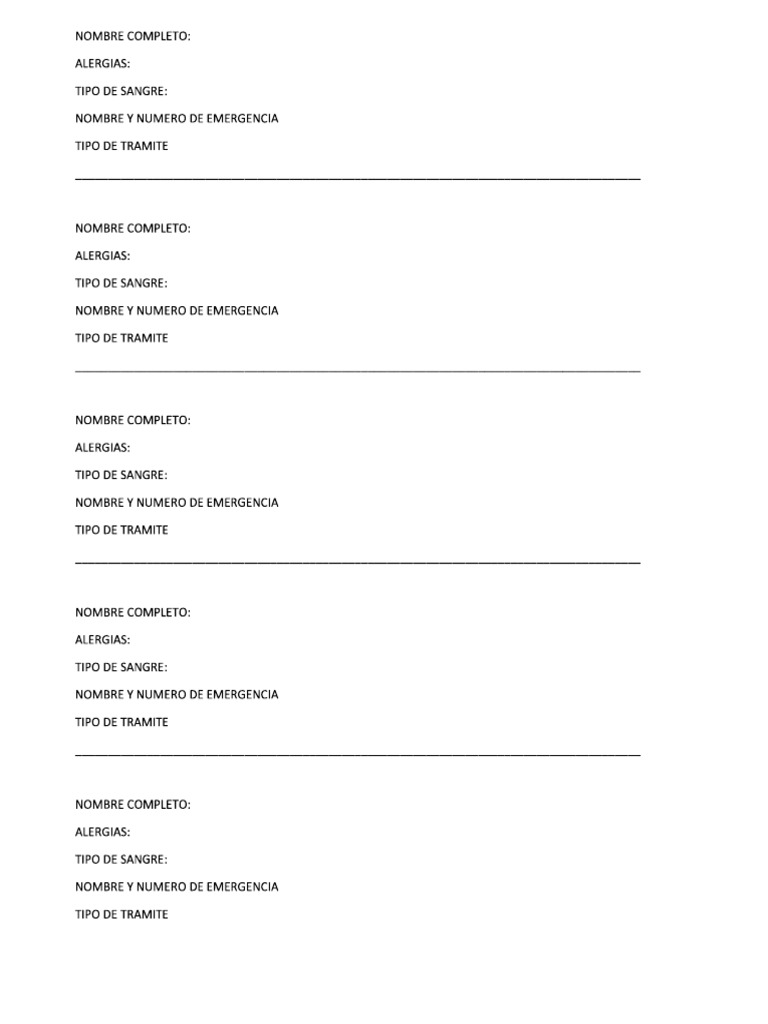 NOMBRE COMPLETO:

ALERGIAS:

TIPO DE SANGRE:

NOMBRE Y NUMERO DE EMERGENCIA

TIPO DE TRAMITE

NOMBRE COMPLETO:

ALERGIAS:

TIPO DE SANGRE:

NOMBRE Y NUMERO DE EMERGENCIA

TIPO DE TRAMITE

NOMBRE COMPLETO:

ALERGIAS:

TIPO DE SANGRE:

NOMBRE Y NUMERO DE EMERGENCIA

TIPO DE TRAMITE

NOMBRE COMPLETO:

ALERGIAS:

TIPO DE SANGRE:

NOMBRE Y NUMERO DE EMERGENCIA

TIPO DE TRAMITE

NOMBRE COMPLETO:

ALERGIAS:

TIPO DE SANGRE:

NOMBRE Y NUMERO DE EMERGENCIA

TIPO DE TRAMITE